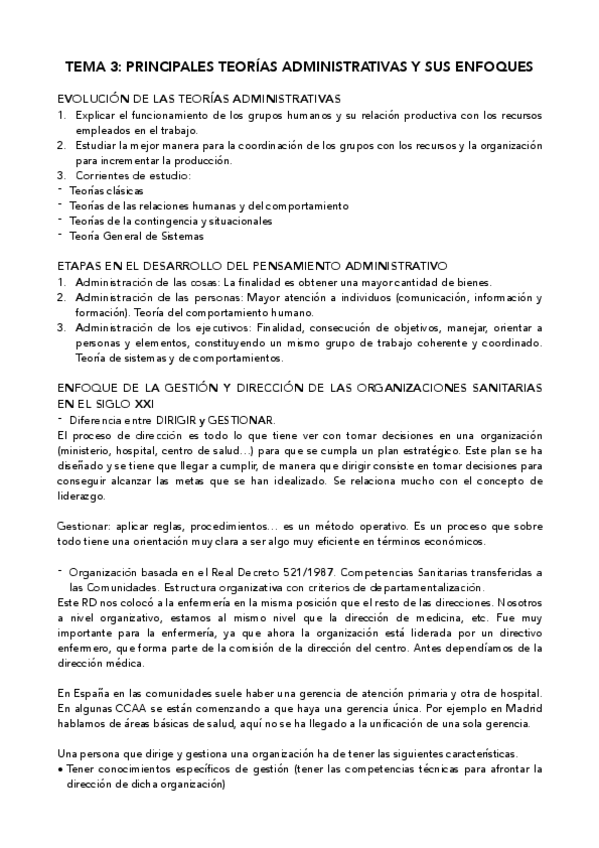 TEMA 3: PRINCIPALES TEORÍAS ADMINISTRATIVAS Y SUS ENFOQUES

EVOLUCIÓN DE LAS TEORÍAS ADMINISTRATIVAS
1. Explicar el funcionamiento de los grupos humanos y su relación productiva con los recursos empleados en el trabajo.
2. Estudiar la mejor manera para la coordinación de los grupos con los recursos y la organización para incrementar la producción.
3. Corrientes de estudio:
- Teorías clásicas
- Teorías de las relaciones humanas y del comportamiento
- Teorías de la contingencia y situacionales
- Teoría General de Sistemas

ETAPAS EN EL DESARROLLO DEL PENSAMIENTO ADMINISTRATIVO
1. Administración de las cosas: La finalidad es obtener una mayor cantidad de bienes.
2. Administración de las personas: Mayor atención a individuos (comunicación, información y formación). Teoría del comportamiento humano.
3. Administración de los ejecutivos: Finalidad, consecución de objetivos, manejar, orientar a personas y elementos, constituyendo un mismo grupo de trabajo coherente y coordinado. Teoría de sistemas y de comportamientos.

ENFOQUE DE LA GESTIÓN Y DIRECCIÓN DE LAS ORGANIZACIONES SANITARIAS EN EL SIGLO XXI
- Diferencia entre DIRIGIR y GESTIONAR.
El proceso de dirección es todo lo que tiene ver con tomar decisiones en una organización (ministerio, hospital, centro de salud…) para que se cumpla un plan estratégico. Este plan se ha diseñado y se tiene que llegar a cumplir, de manera que dirigir consiste en tomar decisiones para conseguir alcanzar las metas que se han idealizado. Se relaciona mucho con el concepto de liderazgo.

Gestionar: aplicar reglas, procedimientos… es un método operativo. Es un proceso que sobre todo tiene una orientación muy clara a ser algo muy eficiente en términos económicos.

- Organización basada en el Real Decreto 521/1987. Competencias Sanitarias transferidas a las Comunidades. Estructura organizativa con criterios de departamentalización.
Este RD nos colocó a la enfermería en la misma posición que el resto de las direcciones. Nosotros a nivel organizativo, estamos al mismo nivel que la dirección de medicina, etc. Fue muy importante para la enfermería, ya que ahora la organización está liderada por un directivo enfermero, que forma parte de la comisión de la dirección del centro. Antes dependíamos de la dirección médica.

En España en las comunidades suele haber una gerencia de atención primaria y otra de hospital. En algunas CCAA se están comenzando a que haya una gerencia única. Por ejemplo en Madrid hablamos de áreas básicas de salud, aquí no se ha llegado a la unificación de una sola gerencia.

Una persona que dirige y gestiona una organización ha de tener las siguientes características.
• Tener conocimientos específicos de gestión (tener las competencias técnicas para afrontar la dirección de dicha organización)